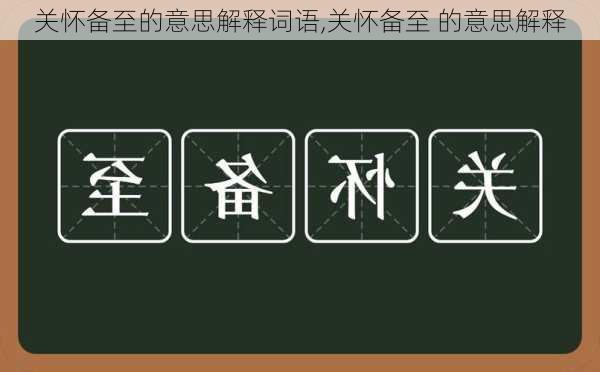 关怀备至的意思解释词语,关怀备至 的意思解释

至 备 怀 关